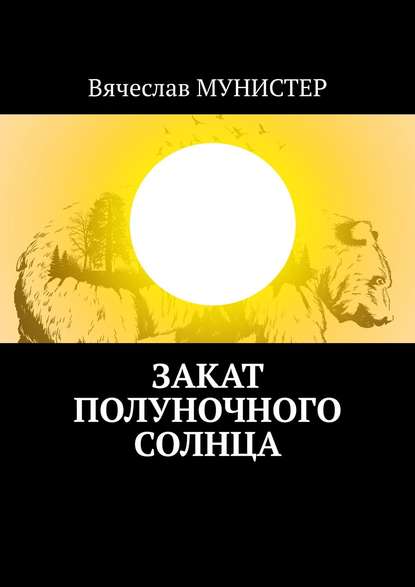 Вячеслав МУНИСТЕР

ЗАКАТ ПОЛУНОЧНОГО СОЛНЦА